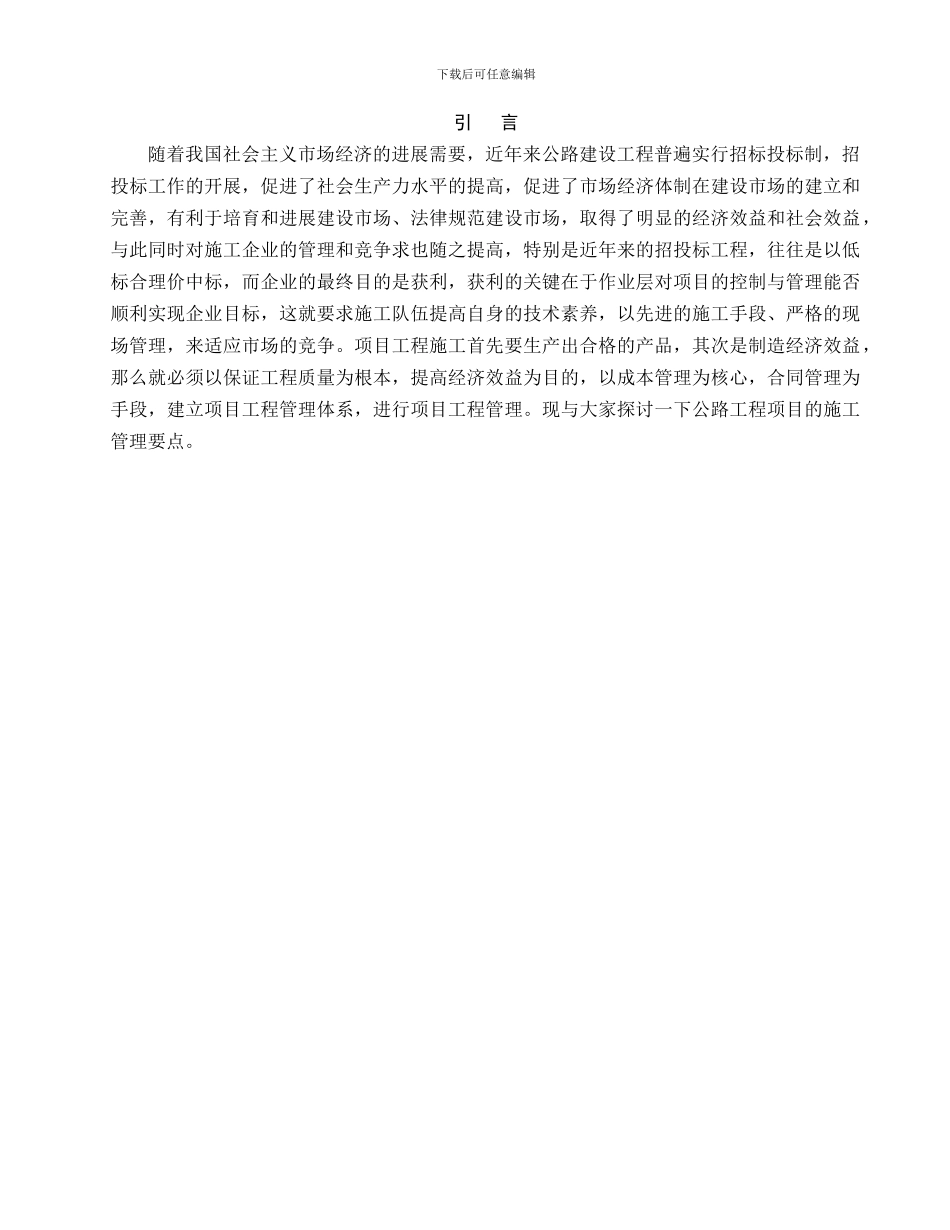 下载后可任意编辑

引　言

随着我国社会主义市场经济的进展需要，近年来公路建设工程普遍实行招标投标制，招投标工作的开展，促进了社会生产力水平的提高，促进了市场经济体制在建设市场的建立和完善，有利于培育和进展建设市场、法律规范建设市场，取得了明显的经济效益和社会效益，与此同时对施工企业的管理和竞争求也随之提高，特别是近年来的招投标工程，往往是以低标合理价中标，而企业的最终目的是获利，获利的关键在于作业层对项目的控制与管理能否顺利实现企业目标，这就要求施工队伍提高自身的技术素养，以先进的施工手段、严格的现场管理，来适应市场的竞争。项目工程施工首先要生产出合格的产品，其次是制造经济效益，那么就必须以保证工程质量为根本，提高经济效益为目的，以成本管理为核心，合同管理为手段，建立项目工程管理体系，进行项目工程管理。现与大家探讨一下公路工程项目的施工管理要点。